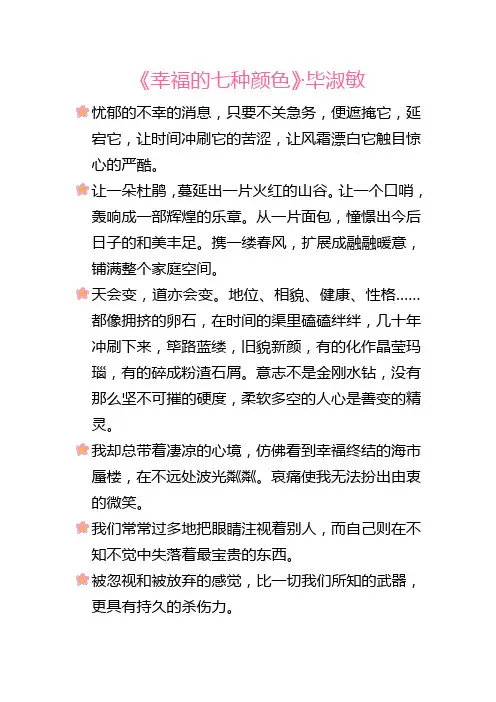 《幸福的七种颜色》·毕淑敏

忧郁的不幸的消息，只要不关急务，便遮掩它，延宕它，让时间冲刷它的苦涩，让风霜漂白它触目惊心的严酷。

让一朵杜鹃，蔓延出一片火红的山谷。让一个口哨，轰响成一部辉煌的乐章。从一片面包，憧憬出今后日子的和美丰足。携一缕春风，扩展成融融暖意，铺满整个家庭空间。

天会变，道亦会变。地位、相貌、健康、性格……都像拥挤的卵石，在时间的渠里磕磕绊绊，几十年冲刷下来，筚路蓝缕，旧貌新颜，有的化作晶莹玛瑙，有的碎成粉渣石屑。意志不是金刚水钻，没有那么坚不可摧的硬度，柔软多空的人心是善变的精灵。

我却总带着凄凉的心境，仿佛看到幸福终结的海市蜃楼，在不远处波光粼粼。哀痛使我无法扮出由衷的微笑。

我们常常过多地把眼睛注视着别人，而自己则在不知不觉中失落着最宝贵的东西。

被忽视和被放弃的感觉，比一切我们所知的武器，更具有持久的杀伤力。